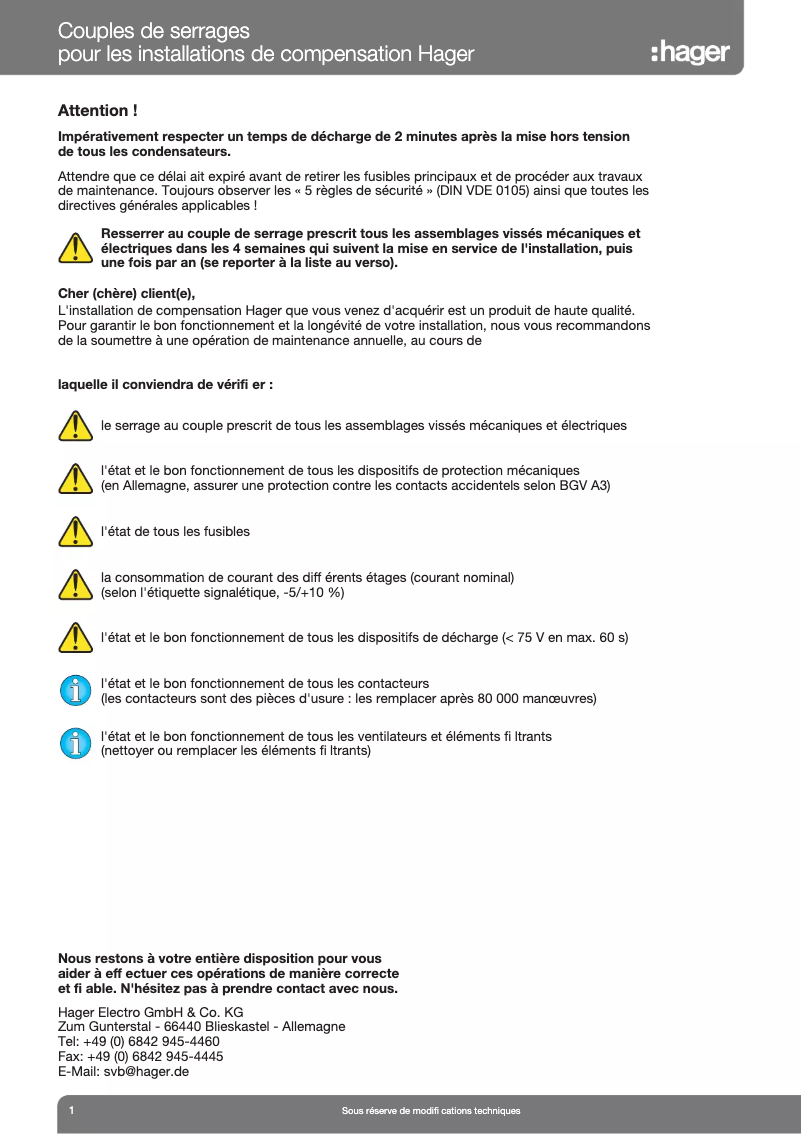 Couples de serrages
pour les installations de compensation Hager

:hager

Attention !

Impérativement respecter un temps de décharge de 2 minutes après la mise hors tension de tous les condensateurs.

Attendre que ce délai ait expiré avant de retirer les fusibles principaux et de procéder aux travaux de maintenance. Toujours observer les « 5 règles de sécurité » (DIN VDE 0105) ainsi que toutes les directives générales applicables !

Resserrer au couple de serrage prescrit tous les assemblages vissés mécaniques et électriques dans les 4 semaines qui suivent la mise en service de l'installation, puis une fois par an (se reporter à la liste au verso).

Cher (chère) client(e),
L'installation de compensation Hager que vous venez d'acquérir est un produit de haute qualité. Pour garantir le bon fonctionnement et la longévité de votre installation, nous vous recommandons de la soumettre à une opération de maintenance annuelle, au cours de

laquelle il conviendra de vérifi er :

le serrage au couple prescrit de tous les assemblages vissés mécaniques et électriques

l'état et le bon fonctionnement de tous les dispositifs de protection mécaniques
(en Allemagne, assurer une protection contre les contacts accidentels selon BGV A3)

l'état de tous les fusibles

la consommation de courant des diff érents étages (courant nominal)
(selon l'étiquette signalétique, -5/+10 %)

l'état et le bon fonctionnement de tous les dispositifs de décharge (< 75 V en max. 60 s)

l'état et le bon fonctionnement de tous les contacteurs
(les contacteurs sont des pièces d'usure : les remplacer après 80 000 manœuvres)

l'état et le bon fonctionnement de tous les ventilateurs et éléments fi ltrants
(nettoyer ou remplacer les éléments fi ltrants)

Nous restons à votre entière disposition pour vous aider à eff ectuer ces opérations de manière correcte et fi able. N'hésitez pas à prendre contact avec nous.

Hager Electro GmbH & Co. KG
Zum Gunterstal - 66440 Blieskastel - Allemagne
Tel: +49 (0) 6842 945-4460
Fax: +49 (0) 6842 945-4445
E-Mail: svb@hager.de

1 Sous réserve de modifi cations techniques